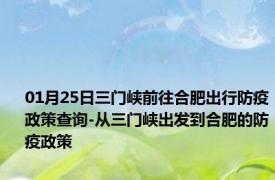 01月25日三门峡前往合肥出行防疫政策查询-从三门峡出发到合肥的防疫政策